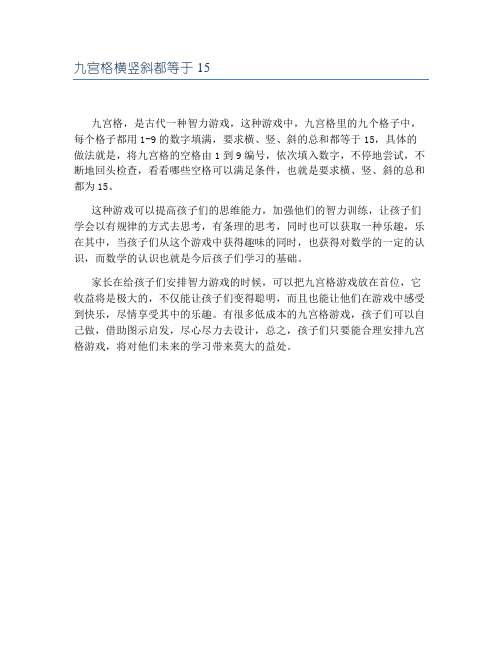 九宫格横竖斜都等于 15

九宫格，是古代一种智力游戏，这种游戏中，九宫格里的九个格子中，每个格子都用 1-9 的数字填满，要求横、竖、斜的总和都等于 15，具体的做法就是，将九宫格的空格由 1 到 9 编号，依次填入数字，不停地尝试，不断地回头检查，看看哪些空格可以满足条件，也就是要求横、竖、斜的总和都为 15。

这种游戏可以提高孩子们的思维能力，加强他们的智力训练，让孩子们学会以有规律的方式去思考，有条理的思考，同时也可以获取一种乐趣，乐在其中，当孩子们从这个游戏中获得趣味的同时，也获得对数学的一定的认识，而数学的认识也就是今后孩子们学习的基础。

家长在给孩子们安排智力游戏的时候，可以把九宫格游戏放在首位，它收益将是极大的，不仅能让孩子们变得聪明，而且也能让他们在游戏中感受到快乐，尽情享受其中的乐趣。有很多低成本的九宫格游戏，孩子们可以自己做，借助图示启发，尽心尽力去设计，总之，孩子们只要能合理安排九宫格游戏，将对他们未来的学习带来莫大的益处。